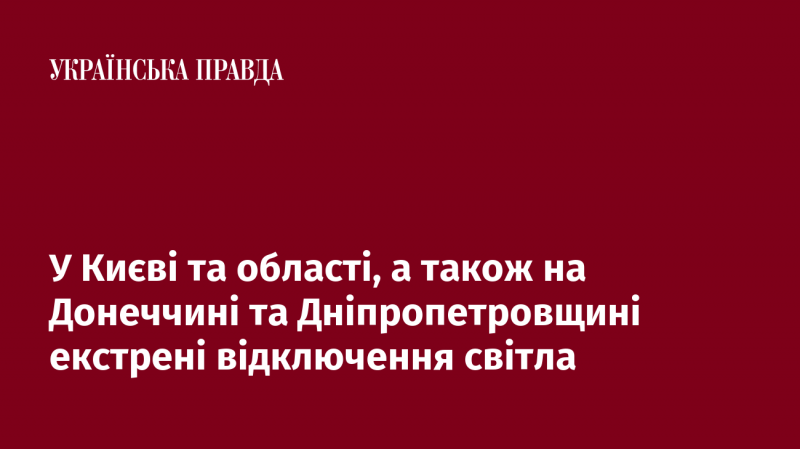 УКРАЇНСЬКА ПРАВДА

У Києві та області, а також на Донеччині та Дніпропетровщині екстрені відключення світла